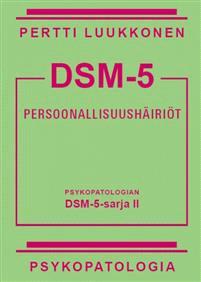 PERTTI LUUKKONEN

DSM-5

PERSOONALLISUUSHÄIRIÖT

PSYKOPATOLOGIAN
DSM-5-sarja II

PSYKOPATOLOGIA